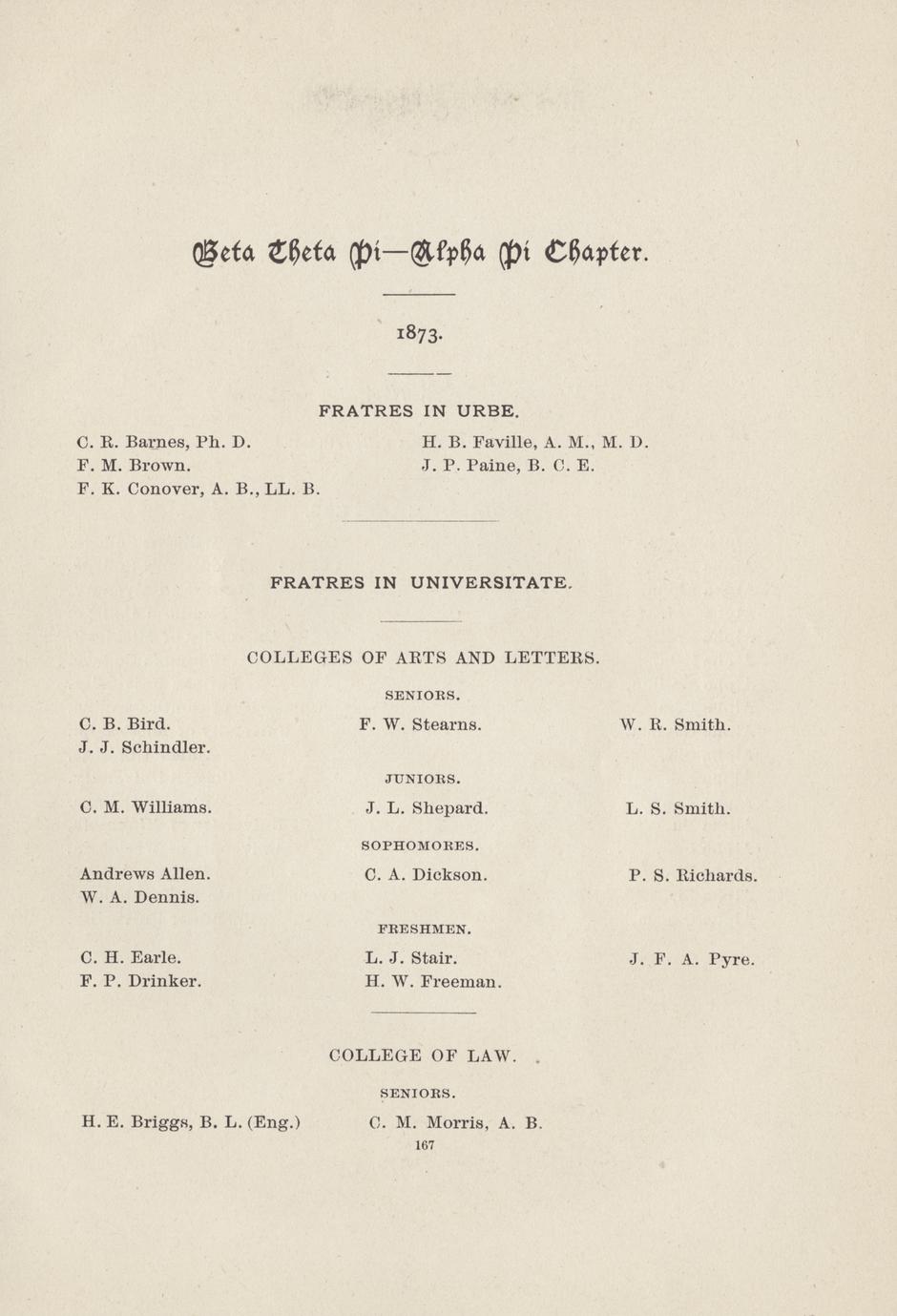 Beta Theta Pi—Alpha Pi Chapter.

1873.

FRATRES IN URBE.

C. R. Barnes, Ph. D.
F. M. Brown.
F. K. Conover, A. B., LL. B.

H. B. Faville, A. M., M. D.
J. P. Paine, B. C. E.

FRATRES IN UNIVERSITATE.

COLLEGES OF ARTS AND LETTERS.

SENIORS.

C. B. Bird.
J. J. Schindler.

F. W. Stearns.

W. R. Smith.

JUNIORS.

C. M. Williams.

J. L. Shepard.

L. S. Smith.

SOPHOMORES.

Andrews Allen.
W. A. Dennis.

C. A. Dickson.

P. S. Richards.

FRESHMEN.

C. H. Earle.
F. P. Drinker.

L. J. Stair.
H. W. Freeman.

J. F. A. Pyre.

COLLEGE OF LAW.

SENIORS.

H. E. Briggs, B. L. (Eng.)

C. M. Morris, A. B.

167